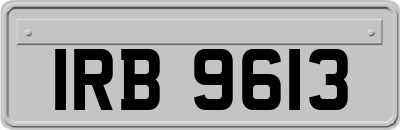 IRB 9613